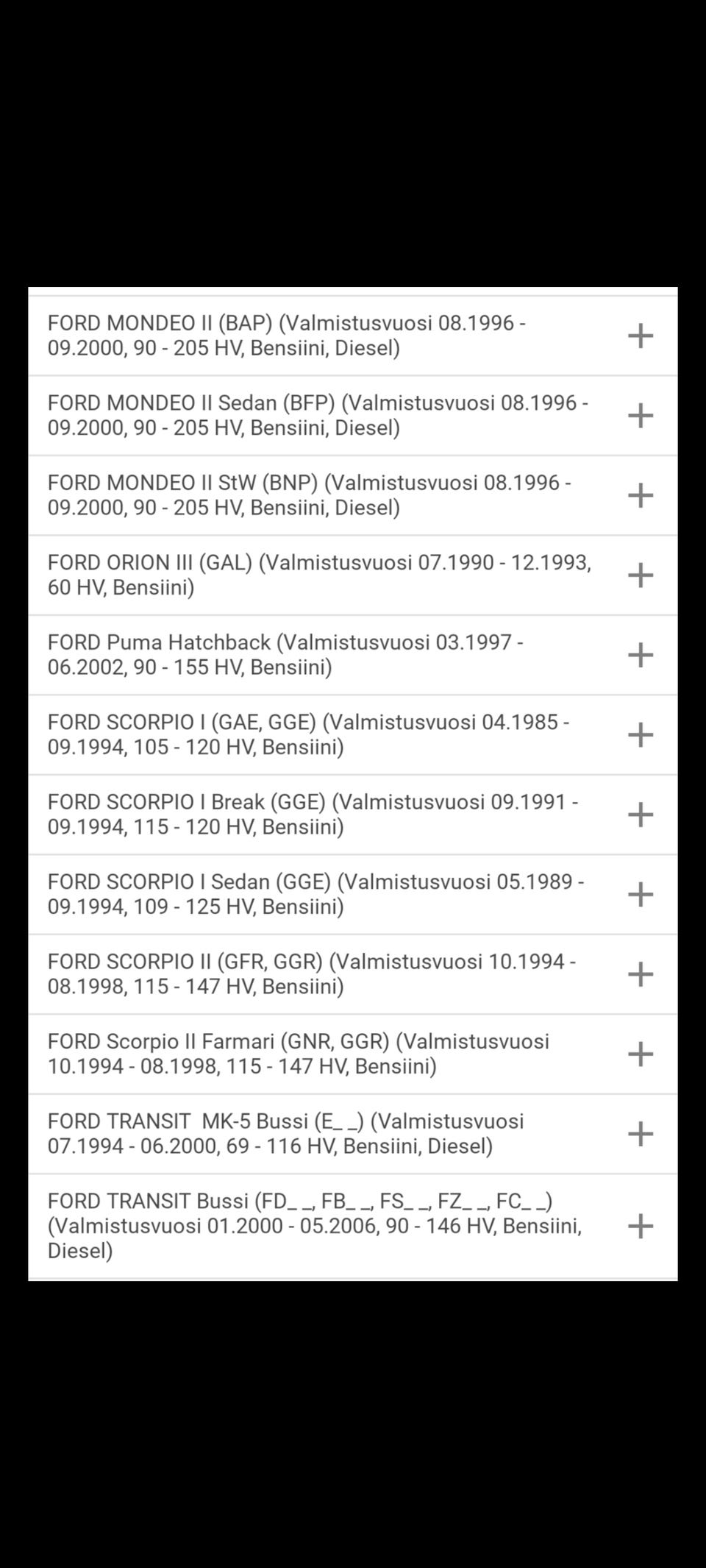 FORD MONDEO II (BAP) (Valmistusvuosi 08.1996 - 09.2000, 90 - 205 HV, Bensiini, Diesel) +

FORD MONDEO II Sedan (BFP) (Valmistusvuosi 08.1996 - 09.2000, 90 - 205 HV, Bensiini, Diesel) +

FORD MONDEO II StW (BNP) (Valmistusvuosi 08.1996 - 09.2000, 90 - 205 HV, Bensiini, Diesel) +

FORD ORION III (GAL) (Valmistusvuosi 07.1990 - 12.1993, 60 HV, Bensiini) +

FORD Puma Hatchback (Valmistusvuosi 03.1997 - 06.2002, 90 - 155 HV, Bensiini) +

FORD SCORPIO I (GAE, GGE) (Valmistusvuosi 04.1985 - 09.1994, 105 - 120 HV, Bensiini) +

FORD SCORPIO I Break (GGE) (Valmistusvuosi 09.1991 - 09.1994, 115 - 120 HV, Bensiini) +

FORD SCORPIO I Sedan (GGE) (Valmistusvuosi 05.1989 - 09.1994, 109 - 125 HV, Bensiini) +

FORD SCORPIO II (GFR, GGR) (Valmistusvuosi 10.1994 - 08.1998, 115 - 147 HV, Bensiini) +

FORD Scorpio II Farmari (GNR, GGR) (Valmistusvuosi 10.1994 - 08.1998, 115 - 147 HV, Bensiini) +

FORD TRANSIT MK-5 Bussi (E_ _) (Valmistusvuosi 07.1994 - 06.2000, 69 - 116 HV, Bensiini, Diesel) +

FORD TRANSIT Bussi (FD_ _, FB_ _, FS_ _, FZ_ _, FC_ _) (Valmistusvuosi 01.2000 - 05.2006, 90 - 146 HV, Bensiini, Diesel) +